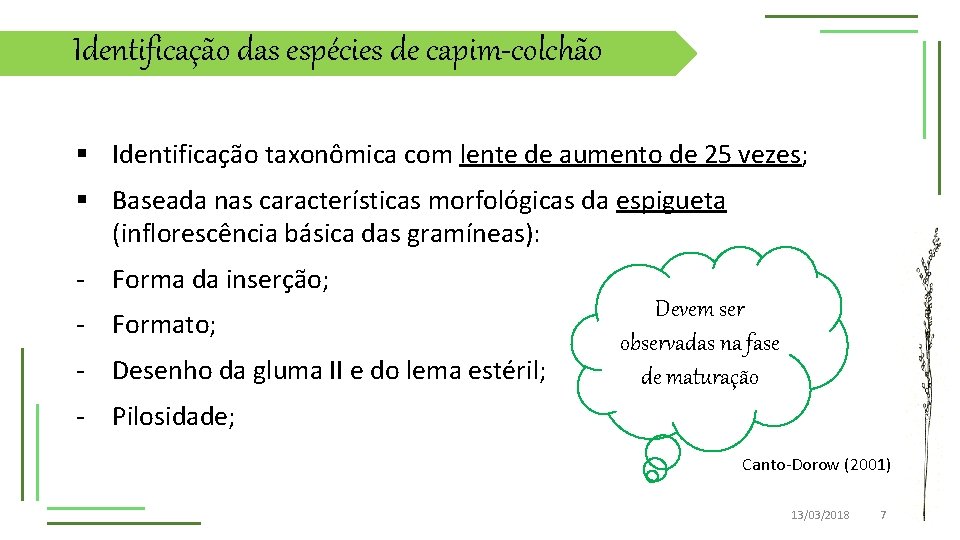 Identificação das espécies de capim-colchão

▪ Identificação taxonômica com lente de aumento de 25 vezes;

▪ Baseada nas características morfológicas da espigueta (inflorescência básica das gramíneas):

- Forma da inserção;

- Formato;

- Desenho da gluma II e do lema estéril;

- Pilosidade;

Devem ser observadas na fase de maturação

Canto-Dorow (2001)

13/03/2018 7